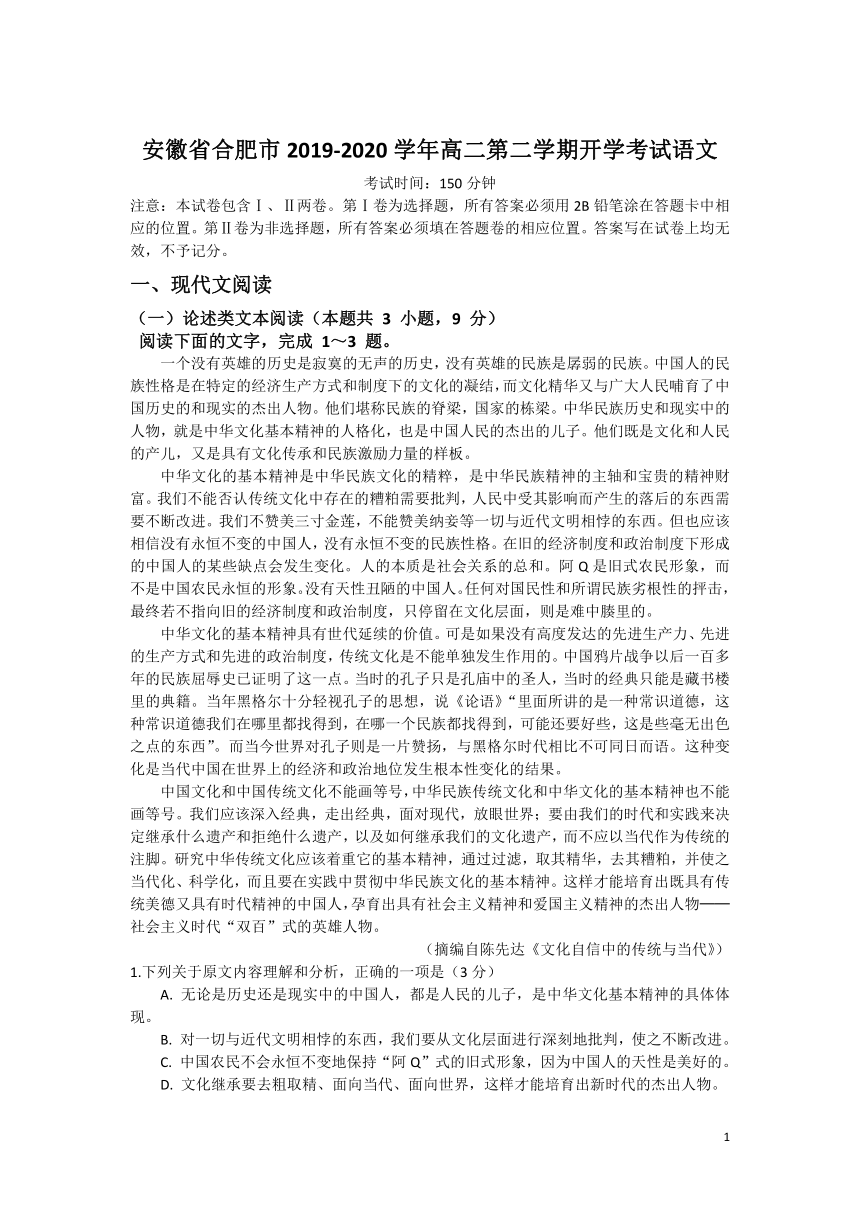 安徽省合肥市 2019-2020 学年高二第二学期开学考试语文

考试时间：150 分钟

注意：本试卷包含Ⅰ、Ⅱ两卷。第Ⅰ卷为选择题，所有答案必须用 2B 铅笔涂在答题卡中相应的位置。第Ⅱ卷为非选择题，所有答案必须填在答题卷的相应位置。答案写在试卷上均无效，不予记分。

一、现代文阅读

（一）论述类文本阅读（本题共 3 小题，9 分）

阅读下面的文字，完成 1～3 题。

一个没有英雄的历史是寂寞的无声的历史，没有英雄的民族是孱弱的民族。中国人的民族性格是在特定的经济生产方式和制度下的文化的凝结，而文化精华又与广大人民哺育了中国历史的和现实的杰出人物。他们堪称民族的脊梁，国家的栋梁。中华民族历史和现实中的人物，就是中华文化基本精神的人格化，也是中国人民的杰出的儿子。他们既是文化和人民的产儿，又是具有文化传承和民族激励力量的样板。

中华文化的基本精神是中华民族文化的精粹，是中华民族精神的主轴和宝贵的精神财富。我们不能否认传统文化中存在的糟粕需要批判，人民中受其影响而产生的落后的东西需要不断改进。我们不赞美三寸金莲，不能赞美纳妾等一切与近代文明相悖的东西。但也应该相信没有永恒不变的中国人，没有永恒不变的民族性格。在旧的经济制度和政治制度下形成的中国人的某些缺点会发生变化。人的本质是社会关系的总和。阿 Q 是旧式农民形象，而不是中国农民永恒的形象。没有天性丑陋的中国人。任何对国民性和所谓民族劣根性的抨击，最终若不指向旧的经济制度和政治制度，只停留在文化层面，则是难中腠里的。

中华文化的基本精神具有世代延续的价值。可是如果没有高度发达的先进生产力、先进的生产方式和先进的政治制度，传统文化是不能单独发生作用的。中国鸦片战争以后一百多年的民族屈辱史已证明了这一点。当时的孔子只是孔庙中的圣人，当时的经典只能是藏书楼里的典籍。当年黑格尔十分轻视孔子的思想，说《论语》“里面所讲的是一种常识道德，这种常识道德我们在哪里都找得到，在哪一个民族都找得到，可能还要好些，这是些毫无出色之点的东西”。而当今世界对孔子则是一片赞扬，与黑格尔时代相比不可同日而语。这种变化是当代中国在世界上的经济和政治地位发生根本性变化的结果。

中国文化和中国传统文化不能画等号，中华民族传统文化和中华文化的基本精神也不能画等号。我们应该深入经典，走出经典，面对现代，放眼世界；要由我们的时代和实践来决定继承什么遗产和拒绝什么遗产，以及如何继承我们的文化遗产，而不应以当代作为传统的注脚。研究中华传统文化应该着重它的基本精神，通过过滤，取其精华，去其糟粕，并使之当代化、科学化，而且要在实践中贯彻中华民族文化的基本精神。这样才能培育出既具有传统美德又具有时代精神的中国人，孕育出具有社会主义精神和爱国主义精神的杰出人物——社会主义时代“双百”式的英雄人物。

（摘编自陈先达《文化自信中的传统与当代》）

1.下列关于原文内容理解和分析，正确的一项是（3 分）

A. 无论是历史还是现实中的中国人，都是人民的儿子，是中华文化基本精神的具体体现。

B. 对一切与近代文明相悖的东西，我们要从文化层面进行深刻地批判，使之不断改进。

C. 中国农民不会永恒不变地保持“阿 Q”式的旧式形象，因为中国人的天性是美好的。

D. 文化继承要去粗取精、面向当代、面向世界，这样才能培育出新时代的杰出人物。

1